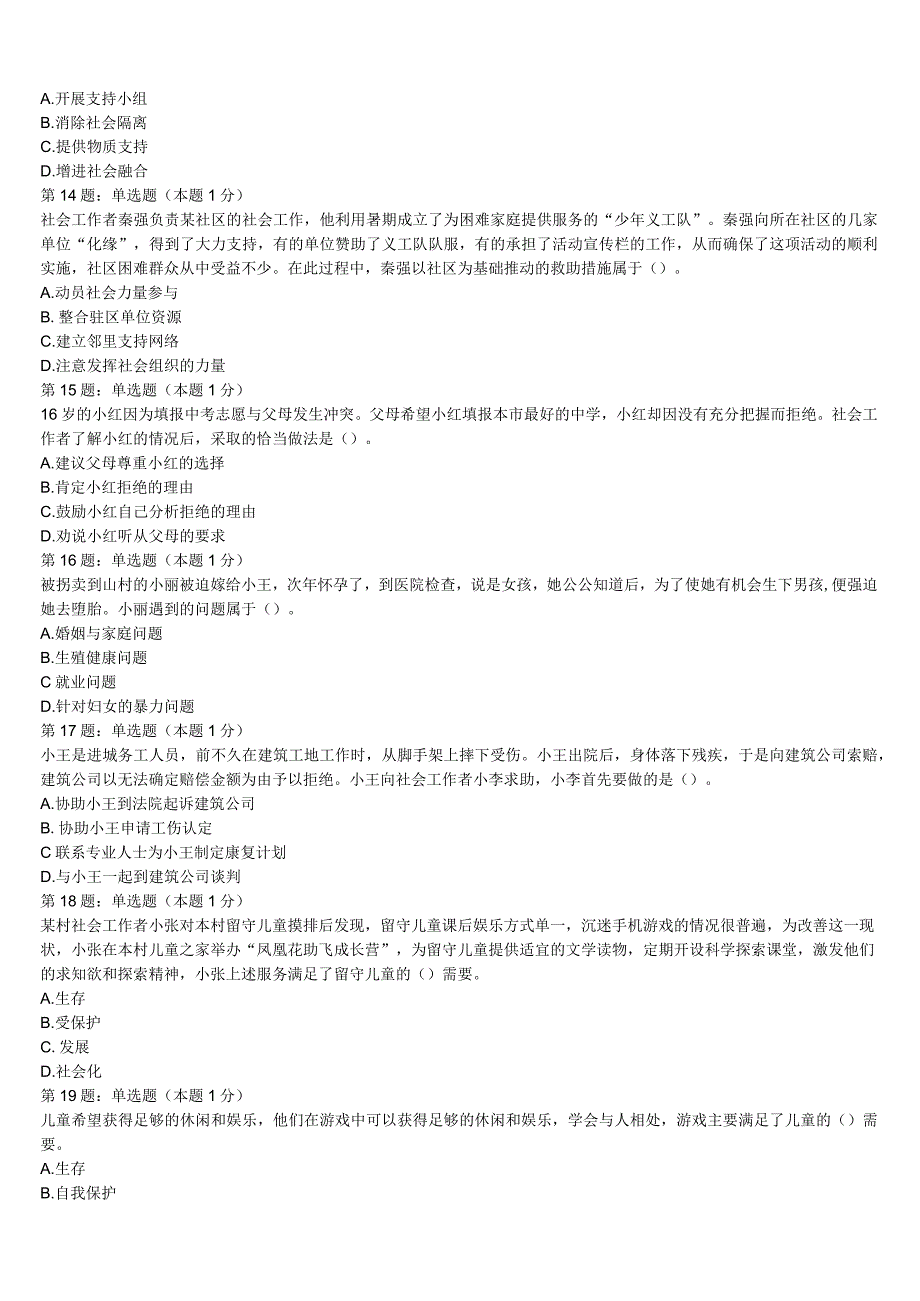 A.开展支持小组
B.消除社会隔离
C.提供物质支持
D.增进社会融合
第 14 题：单选题（本题 1 分）
社会工作者秦强负责某社区的社会工作，他利用暑期成立了为困难家庭提供服务的“少年义工队”。秦强向所在社区的几家单位“化缘”，得到了大力支持，有的单位赞助了义工队队服，有的承担了活动宣传栏的工作，从而确保了这项活动的顺利实施，社区困难群众从中受益不少。在此过程中，秦强以社区为基础推动的救助措施属于（）。
A.动员社会力量参与
B. 整合驻区单位资源
C.建立邻里支持网络
D.注意发挥社会组织的力量
第 15 题：单选题（本题 1 分）
16 岁的小红因为填报中考志愿与父母发生冲突。父母希望小红填报本市最好的中学，小红却因没有充分把握而拒绝。社会工作者了解小红的情况后，采取的恰当做法是（）。
A.建议父母尊重小红的选择
B.肯定小红拒绝的理由
C.鼓励小红自己分析拒绝的理由
D.劝说小红听从父母的要求
第 16 题：单选题（本题 1 分）
被拐卖到山村的小丽被迫嫁给小王，次年怀孕了，到医院检查，说是女孩，她公公知道后，为了使她有机会生下男孩,便强迫她去堕胎。小丽遇到的问题属于（）。
A.婚姻与家庭问题
B.生殖健康问题
C 就业问题
D.针对妇女的暴力问题
第 17 题：单选题（本题 1 分）
小王是进城务工人员，前不久在建筑工地工作时，从脚手架上摔下受伤。小王出院后，身体落下残疾，于是向建筑公司索赔，建筑公司以无法确定赔偿金额为由予以拒绝。小王向社会工作者小李求助，小李首先要做的是（）。
A.协助小王到法院起诉建筑公司
B. 协助小王申请工伤认定
C 联系专业人士为小王制定康复计划
D.与小王一起到建筑公司谈判
第 18 题：单选题（本题 1 分）
某村社会工作者小张对本村留守儿童摸排后发现，留守儿童课后娱乐方式单一，沉迷手机游戏的情况很普遍，为改善这一现状，小张在本村儿童之家举办“凤凰花助飞成长营”，为留守儿童提供适宜的文学读物，定期开设科学探索课堂，激发他们的求知欲和探索精神，小张上述服务满足了留守儿童的（）需要。
A.生存
B.受保护
C. 发展
D.社会化
第 19 题：单选题（本题 1 分）
儿童希望获得足够的休闲和娱乐，他们在游戏中可以获得足够的休闲和娱乐，学会与人相处，游戏主要满足了儿童的（）需要。
A.生存
B.自我保护